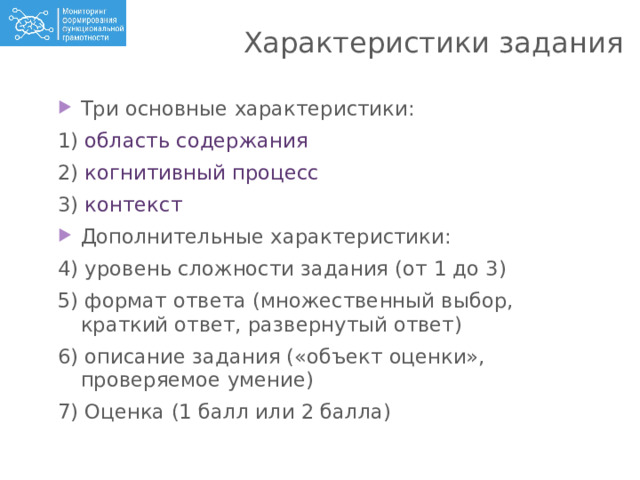 Мониторинг формирования функциональной грамотности

Характеристики задания

Три основные характеристики:

1) область содержания

2) когнитивный процесс

3) контекст

Дополнительные характеристики:

4) уровень сложности задания (от 1 до 3)

5) формат ответа (множественный выбор, краткий ответ, развернутый ответ)

6) описание задания («объект оценки», проверяемое умение)

7) Оценка (1 балл или 2 балла)